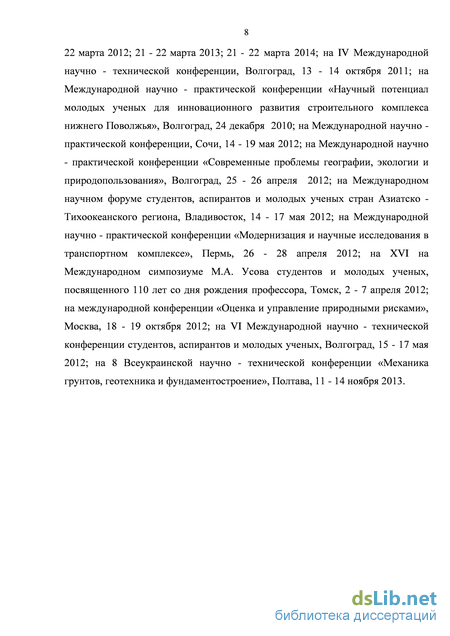 8

22 марта 2012; 21 - 22 марта 2013; 21 - 22 марта 2014; на IV Международной научно - технической конференции, Волгоград, 13 - 14 октября 2011; на Международной научно - практической конференции «Научный потенциал молодых ученых для инновационного развития строительного комплекса нижнего Поволжья», Волгоград, 24 декабря 2010; на Международной научно - практической конференции, Сочи, 14 - 19 мая 2012; на Международной научно - практической конференции «Современные проблемы географии, экологии и природопользования», Волгоград, 25 - 26 апреля 2012; на Международном научном форуме студентов, аспирантов и молодых ученых стран Азиатско - Тихоокеанского региона, Владивосток, 14 - 17 мая 2012; на Международной научно - практической конференции «Модернизация и научные исследования в транспортном комплексе», Пермь, 26 - 28 апреля 2012; на XVI на Международном симпозиуме М.А. Усова студентов и молодых ученых, посвященного 110 лет со дня рождения профессора, Томск, 2 - 7 апреля 2012; на международной конференции «Оценка и управление природными рисками», Москва, 18 - 19 октября 2012; на VI Международной научно - технической конференции студентов, аспирантов и молодых ученых, Волгоград, 15 - 17 мая 2012; на 8 Всеукраинской научно - технической конференции «Механика грунтов, геотехника и фундаментостроение», Полтава, 11 - 14 ноября 2013.

dsLib.net
библиотека диссертаций